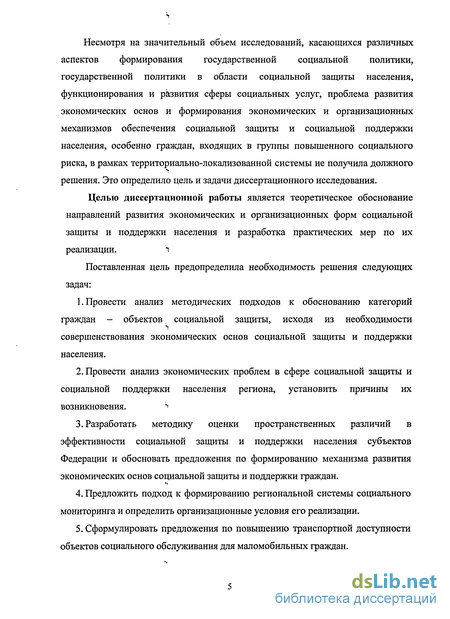 Несмотря на значительный объем исследований, касающихся различных аспектов формирования государственной социальной политики, государственной политики в области социальной защиты населения, функционирования и развития сферы социальных услуг, проблема развития экономических основ и формирования экономических и организационных механизмов обеспечения социальной защиты и социальной поддержки населения, особенно граждан, входящих в группы повышенного социального риска, в рамках территориально-локализованной системы не получила должного решения. Это определило цель и задачи диссертационного исследования.

Целью диссертационной работы является теоретическое обоснование направлений развития экономических и организационных форм социальной защиты и поддержки населения и разработка практических мер по их реализации.

Поставленная цель предопределила необходимость решения следующих задач:

1. Провести анализ методических подходов к обоснованию категорий граждан – объектов социальной защиты, исходя из необходимости совершенствования экономических основ социальной защиты и поддержки населения.

2. Провести анализ экономических проблем в сфере социальной защиты и социальной поддержки населения региона, установить причины их возникновения.

3. Разработать методику оценки пространственных различий в эффективности социальной защиты и поддержки населения субъектов Федерации и обосновать предложения по формированию механизма развития экономических основ социальной защиты и поддержки граждан.

4. Предложить подход к формированию региональной системы социального мониторинга и определить организационные условия его реализации.

5. Сформулировать предложения по повышению транспортной доступности объектов социального обслуживания для маломобильных граждан.

5

dsLib.net
библиотека диссертаций